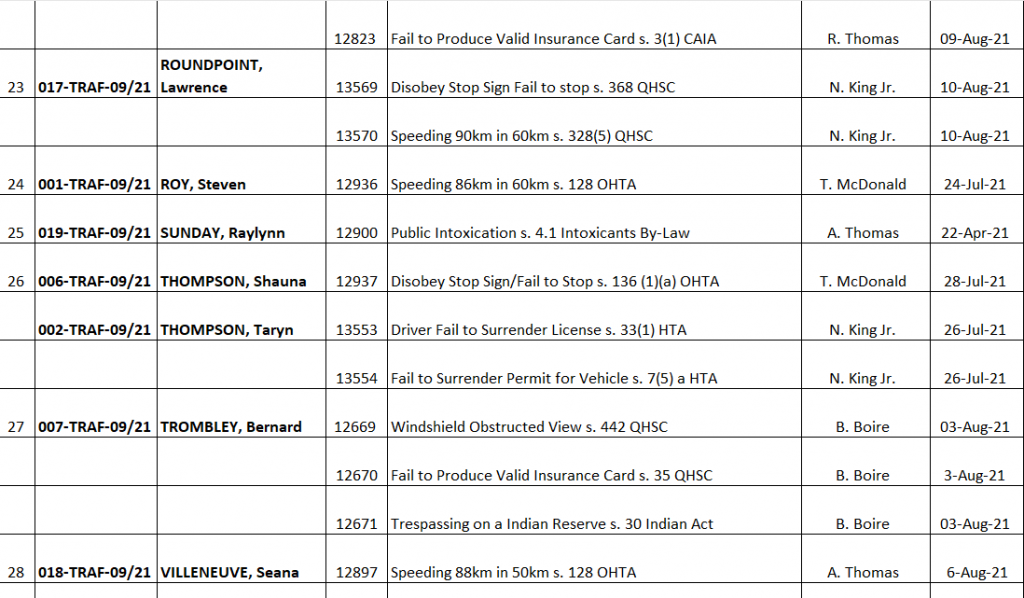 | | | | | | | |
|---|---|---|---|---|---|---|
| | | | 12823 | Fail to Produce Valid Insurance Card s. 3(1) CAIA | R. Thomas | 09-Aug-21 |
| 23 | 017-TRAF-09/21 | ROUNDPOINT, Lawrence | 13569 | Disobey Stop Sign Fail to stop s. 368 QHSC | N. King Jr. | 10-Aug-21 |
| | | | 13570 | Speeding 90km in 60km s. 328(5) QHSC | N. King Jr. | 10-Aug-21 |
| 24 | 001-TRAF-09/21 | ROY, Steven | 12936 | Speeding 86km in 60km s. 128 OHTA | T. McDonald | 24-Jul-21 |
| 25 | 019-TRAF-09/21 | SUNDAY, Raylynn | 12900 | Public Intoxication s. 4.1 Intoxicants By-Law | A. Thomas | 22-Apr-21 |
| 26 | 006-TRAF-09/21 | THOMPSON, Shauna | 12937 | Disobey Stop Sign/Fail to Stop s. 136 (1)(a) OHTA | T. McDonald | 28-Jul-21 |
| | 002-TRAF-09/21 | THOMPSON, Taryn | 13553 | Driver Fail to Surrender License s. 33(1) HTA | N. King Jr. | 26-Jul-21 |
| | | | 13554 | Fail to Surrender Permit for Vehicle s. 7(5) a HTA | N. King Jr. | 26-Jul-21 |
| 27 | 007-TRAF-09/21 | TROMBLEY, Bernard | 12669 | Windshield Obstructed View s. 442 QHSC | B. Boire | 03-Aug-21 |
| | | | 12670 | Fail to Produce Valid Insurance Card s. 35 QHSC | B. Boire | 3-Aug-21 |
| | | | 12671 | Trespassing on a Indian Reserve s. 30 Indian Act | B. Boire | 03-Aug-21 |
| 28 | 018-TRAF-09/21 | VILLENEUVE, Seana | 12897 | Speeding 88km in 50km s. 128 OHTA | A. Thomas | 6-Aug-21 |